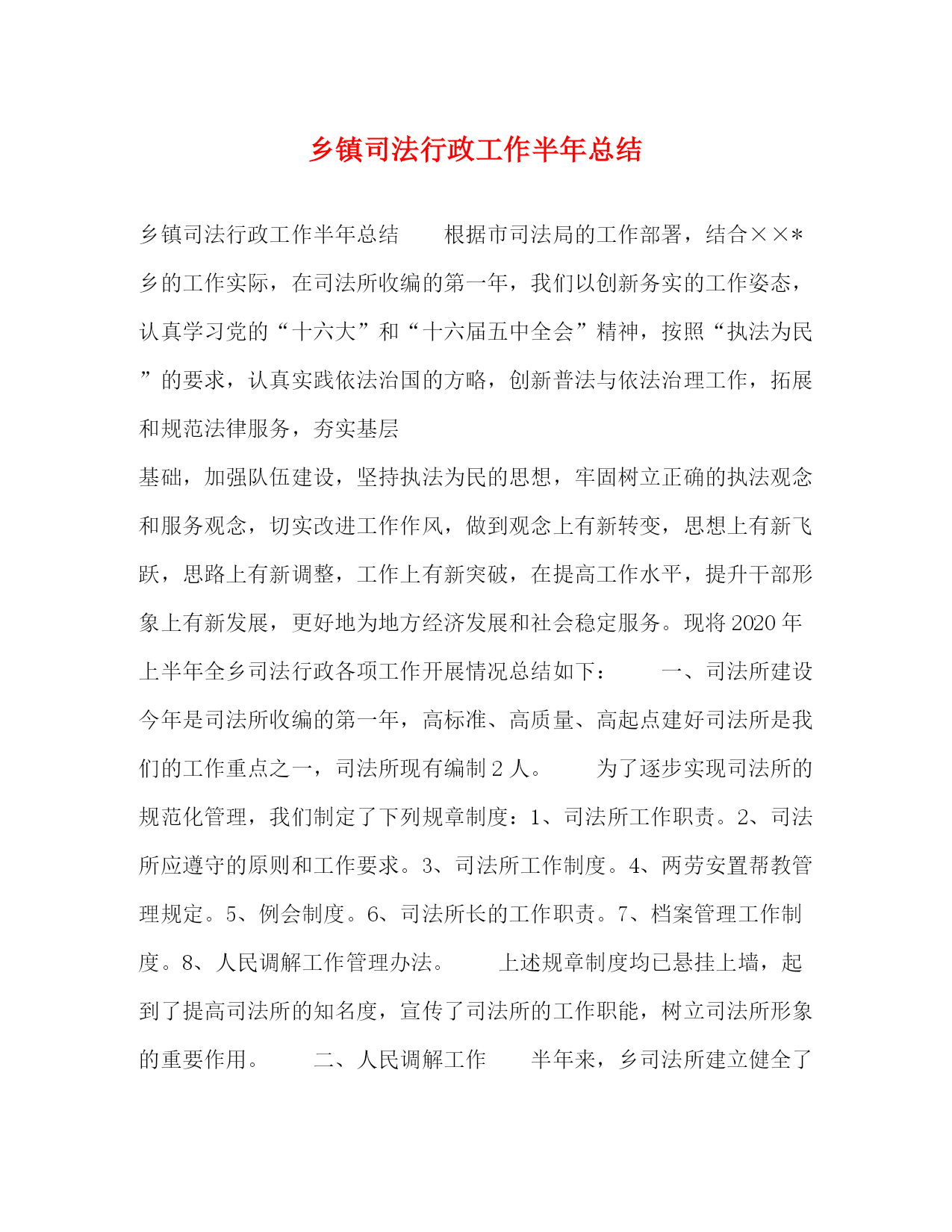 乡镇司法行政工作半年总结

乡镇司法行政工作半年总结　　根据市司法局的工作部署，结合××*乡的工作实际，在司法所收编的第一年，我们以创新务实的工作姿态，认真学习党的“十六大”和“十六届五中全会”精神，按照“执法为民”的要求，认真实践依法治国的方略，创新普法与依法治理工作，拓展和规范法律服务，夯实基层

基础，加强队伍建设，坚持执法为民的思想，牢固树立正确的执法观念和服务观念，切实改进工作作风，做到观念上有新转变，思想上有新飞跃，思路上有新调整，工作上有新突破，在提高工作水平，提升干部形象上有新发展，更好地为地方经济发展和社会稳定服务。现将2020年上半年全乡司法行政各项工作开展情况总结如下：　　一、司法所建设　　今年是司法所收编的第一年，高标准、高质量、高起点建好司法所是我们的工作重点之一，司法所现有编制2人。　　为了逐步实现司法所的规范化管理，我们制定了下列规章制度：1、司法所工作职责。2、司法所应遵守的原则和工作要求。3、司法所工作制度。4、两劳安置帮教管理规定。5、例会制度。6、司法所长的工作职责。7、档案管理工作制度。8、人民调解工作管理办法。　　上述规章制度均已悬挂上墙，起到了提高司法所的知名度，宣传了司法所的工作职能，树立司法所形象的重要作用。　　二、人民调解工作　　半年来，乡司法所建立健全了